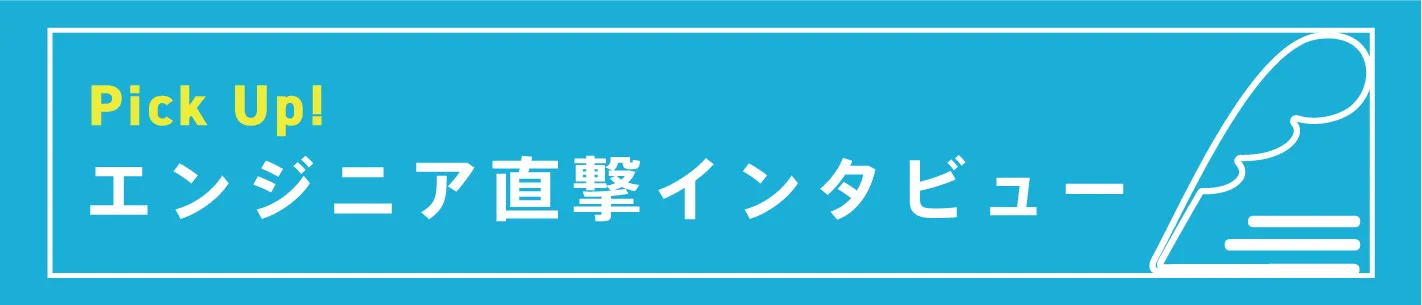 Pick Up!
エンジニア直撃インタビュー